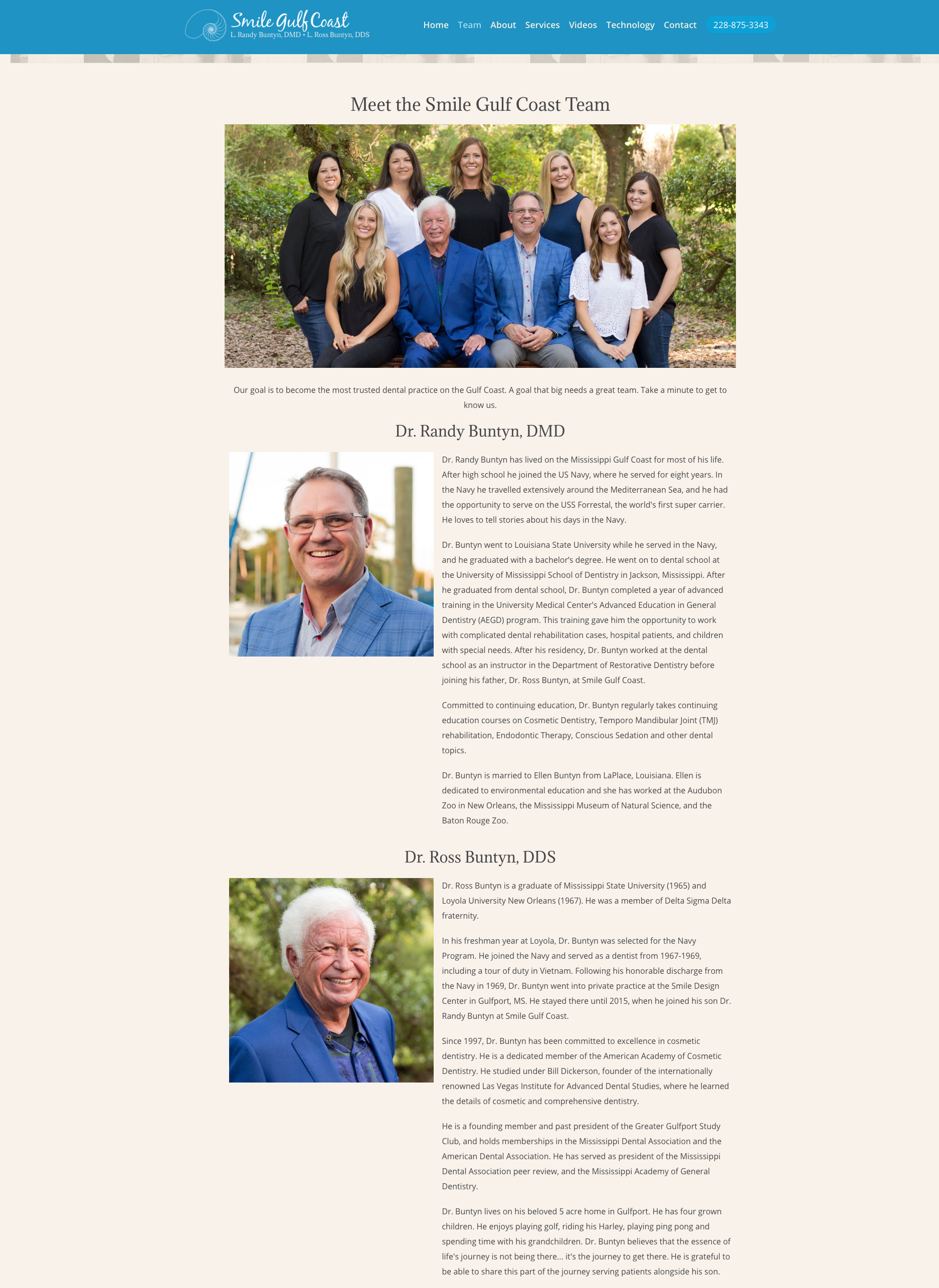 Smile Gulf Coast
L. Randy Buntyn, DMD • L. Ross Buntyn, DDS

Home Team About Services Videos Technology Contact 228-875-3343

Meet the Smile Gulf Coast Team

Our goal is to become the most trusted dental practice on the Gulf Coast. A goal that big needs a great team. Take a minute to get to know us.

Dr. Randy Buntyn, DMD

Dr. Randy Buntyn has lived on the Mississippi Gulf Coast for most of his life. After high school he joined the US Navy, where he served for eight years. In the Navy he travelled extensively around the Mediterranean Sea, and he had the opportunity to serve on the USS Forrestal, the world's first super carrier. He loves to tell stories about his days in the Navy.

Dr. Buntyn went to Louisiana State University while he served in the Navy, and he graduated with a bachelor's degree. He went on to dental school at the University of Mississippi School of Dentistry in Jackson, Mississippi. After he graduated from dental school, Dr. Buntyn completed a year of advanced training in the University Medical Center's Advanced Education in General Dentistry (AEGD) program. This training gave him the opportunity to work with complicated dental rehabilitation cases, hospital patients, and children with special needs. After his residency, Dr. Buntyn worked at the dental school as an instructor in the Department of Restorative Dentistry before joining his father, Dr. Ross Buntyn, at Smile Gulf Coast.

Committed to continuing education, Dr. Buntyn regularly takes continuing education courses on Cosmetic Dentistry, Temporo Mandibular Joint (TMJ) rehabilitation, Endodontic Therapy, Conscious Sedation and other dental topics.

Dr. Buntyn is married to Ellen Buntyn from LaPlace, Louisiana. Ellen is dedicated to environmental education and she has worked at the Audubon Zoo in New Orleans, the Mississippi Museum of Natural Science, and the Baton Rouge Zoo.

Dr. Ross Buntyn, DDS

Dr. Ross Buntyn is a graduate of Mississippi State University (1965) and Loyola University New Orleans (1967). He was a member of Delta Sigma Delta fraternity.

In his freshman year at Loyola, Dr. Buntyn was selected for the Navy Program. He joined the Navy and served as a dentist from 1967-1969, including a tour of duty in Vietnam. Following his honorable discharge from the Navy in 1969, Dr. Buntyn went into private practice at the Smile Design Center in Gulfport, MS. He stayed there until 2015, when he joined his son Dr. Randy Buntyn at Smile Gulf Coast.

Since 1997, Dr. Buntyn has been committed to excellence in cosmetic dentistry. He is a dedicated member of the American Academy of Cosmetic Dentistry. He studied under Bill Dickerson, founder of the internationally renowned Las Vegas Institute for Advanced Dental Studies, where he learned the details of cosmetic and comprehensive dentistry.

He is a founding member and past president of the Greater Gulfport Study Club, and holds memberships in the Mississippi Dental Association and the American Dental Association. He has served as president of the Mississippi Dental Association peer review, and the Mississippi Academy of General Dentistry.

Dr. Buntyn lives on his beloved 5 acre home in Gulfport. He has four grown children. He enjoys playing golf, riding his Harley, playing ping pong and spending time with his grandchildren. Dr. Buntyn believes that the essence of life's journey is not being there... it's the journey to get there. He is grateful to be able to share this part of the journey serving patients alongside his son.